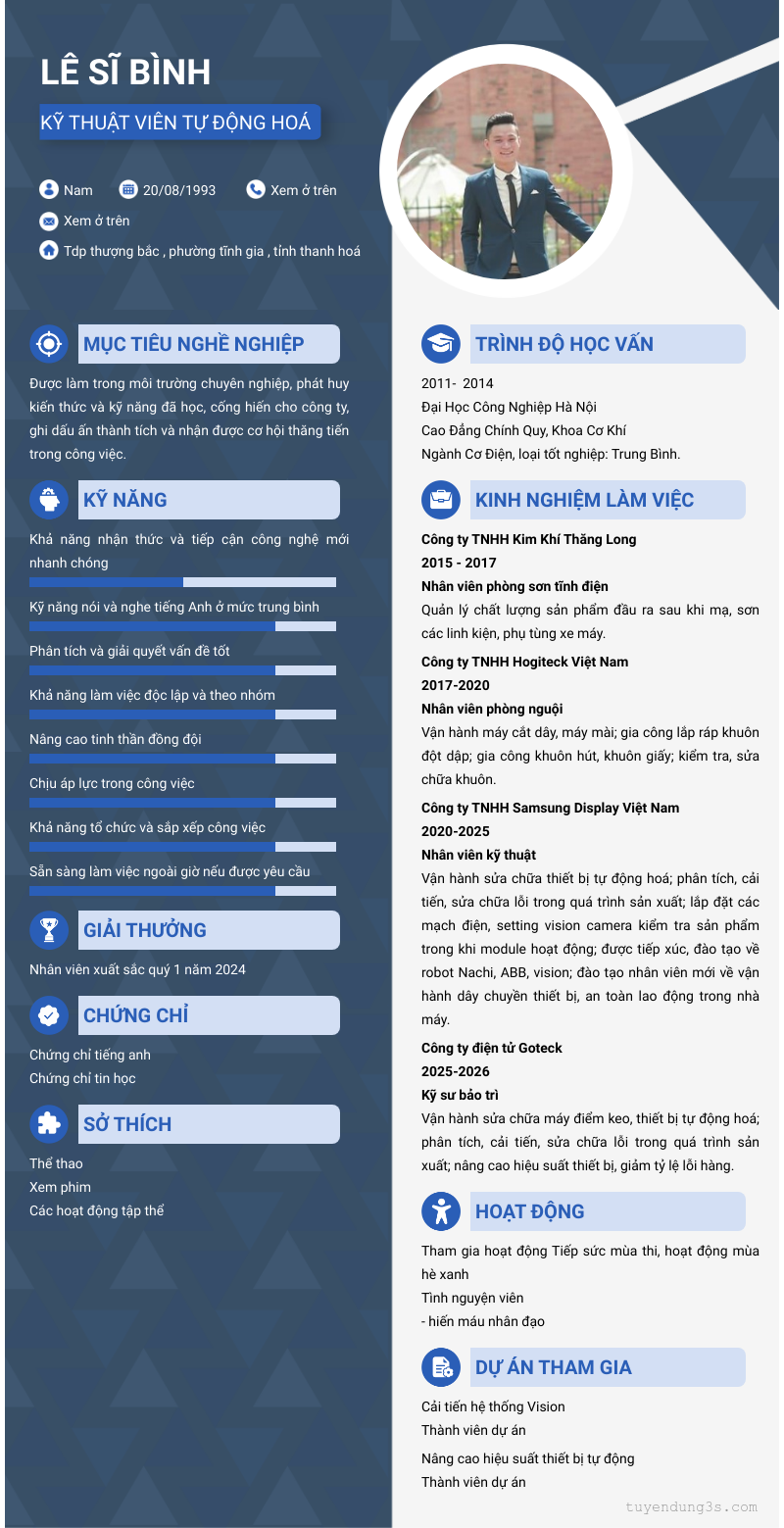 LÊ SĨ BÌNH

KỸ THUẬT VIÊN TỰ ĐỘNG HOÁ

Nam
20/08/1993
Xem ở trên
Xem ở trên
Tdp thượng bắc , phường tĩnh gia , tỉnh thanh hoá

MỤC TIÊU NGHỀ NGHIỆP

Được làm trong môi trường chuyên nghiệp, phát huy kiến thức và kỹ năng đã học, cống hiến cho công ty, ghi dấu ấn thành tích và nhận được cơ hội thăng tiến trong công việc.

KỸ NĂNG

Khả năng nhận thức và tiếp cận công nghệ mới nhanh chóng

Kỹ năng nói và nghe tiếng Anh ở mức trung bình

Phân tích và giải quyết vấn đề tốt

Khả năng làm việc độc lập và theo nhóm

Nâng cao tinh thần đồng đội

Chịu áp lực trong công việc

Khả năng tổ chức và sắp xếp công việc

Sẵn sàng làm việc ngoài giờ nếu được yêu cầu

GIẢI THƯỞNG

Nhân viên xuất sắc quý 1 năm 2024

CHỨNG CHỈ

Chứng chỉ tiếng anh
Chứng chỉ tin học

SỞ THÍCH

Thể thao
Xem phim
Các hoạt động tập thể

TRÌNH ĐỘ HỌC VẤN

2011- 2014
Đại Học Công Nghiệp Hà Nội
Cao Đẳng Chính Quy, Khoa Cơ Khí
Ngành Cơ Điện, loại tốt nghiệp: Trung Bình.

KINH NGHIỆM LÀM VIỆC

Công ty TNHH Kim Khí Thăng Long
2015 - 2017
Nhân viên phòng sơn tĩnh điện
Quản lý chất lượng sản phẩm đầu ra sau khi mạ, sơn các linh kiện, phụ tùng xe máy.

Công ty TNHH Hogiteck Việt Nam
2017-2020
Nhân viên phòng nguội
Vận hành máy cắt dây, máy mài; gia công lắp ráp khuôn đột dập; gia công khuôn hút, khuôn giấy; kiểm tra, sửa chữa khuôn.

Công ty TNHH Samsung Display Việt Nam
2020-2025
Nhân viên kỹ thuật
Vận hành sửa chữa thiết bị tự động hoá; phân tích, cải tiến, sửa chữa lỗi trong quá trình sản xuất; lắp đặt các mạch điện, setting vision camera kiểm tra sản phẩm trong khi module hoạt động; được tiếp xúc, đào tạo về robot Nachi, ABB, vision; đào tạo nhân viên mới về vận hành dây chuyền thiết bị, an toàn lao động trong nhà máy.

Công ty điện tử Goteck
2025-2026
Kỹ sư bảo trì
Vận hành sửa chữa máy điểm keo, thiết bị tự động hoá; phân tích, cải tiến, sửa chữa lỗi trong quá trình sản xuất; nâng cao hiệu suất thiết bị, giảm tỷ lệ lỗi hàng.

HOẠT ĐỘNG

Tham gia hoạt động Tiếp sức mùa thi, hoạt động mùa hè xanh
Tình nguyện viên
- hiến máu nhân đạo

DỰ ÁN THAM GIA

Cải tiến hệ thống Vision
Thành viên dự án

Nâng cao hiệu suất thiết bị tự động
Thành viên dự án

tuyendung3s.com